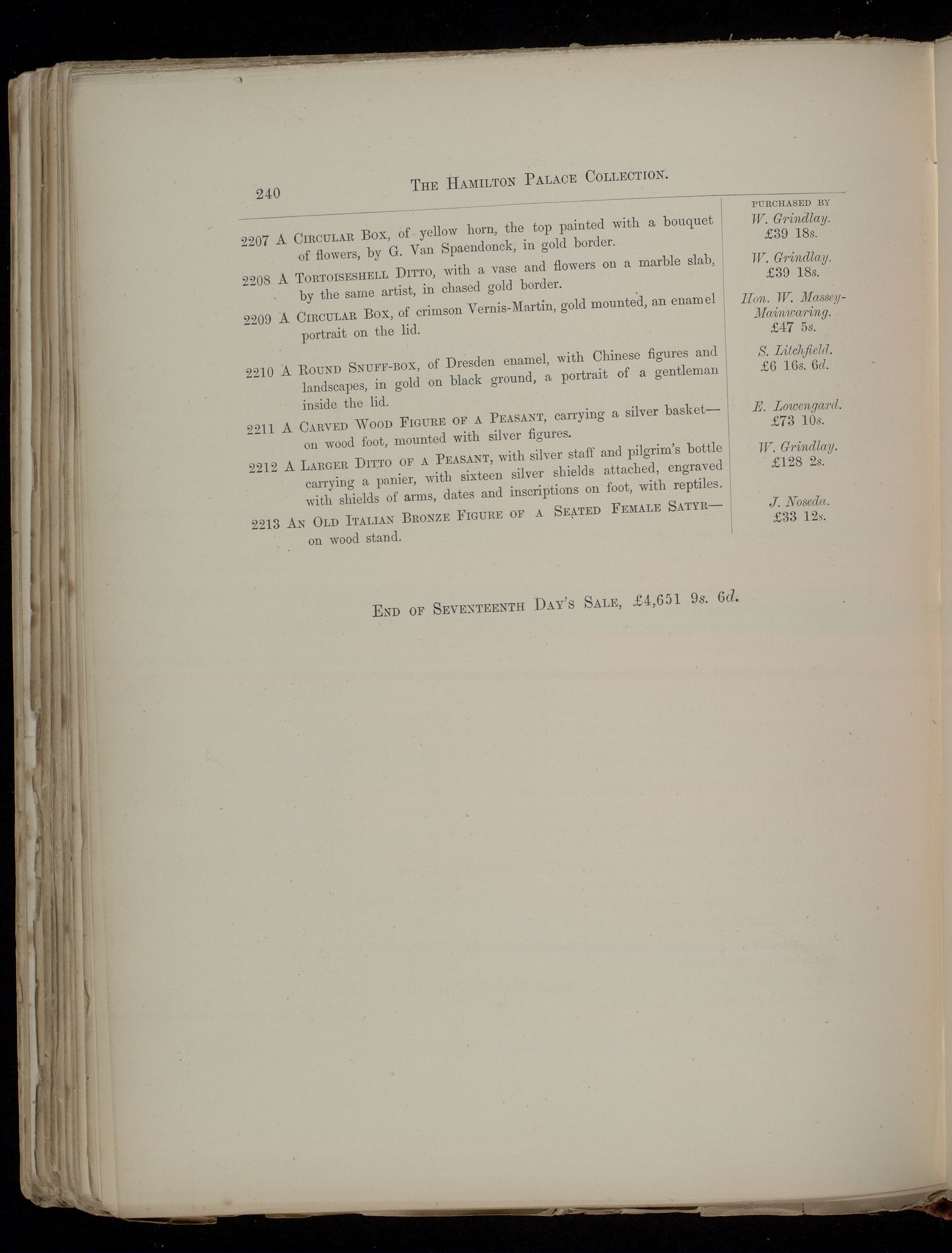 240 THE HAMILTON PALACE COLLECTION.

PURCHASED BY

2207 A CIRCULAR BOX, of yellow horn, the top painted with a bouquet of flowers, by G. Van Spaendonck, in gold border.
W. Grindlay. £39 18s.

2208 A TORTOISESHELL DITTO, with a vase and flowers on a marble slab, by the same artist, in chased gold border.
W. Grindlay. £39 18s.

2209 A CIRCULAR BOX, of crimson Vernis-Martin, gold mounted, an enamel portrait on the lid.
Hon. W. Massey-Mainwaring. £47 5s.

2210 A ROUND SNUFF-BOX, of Dresden enamel, with Chinese figures and landscapes, in gold on black ground, a portrait of a gentleman inside the lid.
S. Litchfield. £6 16s. 6d.

2211 A CARVED WOOD FIGURE OF A PEASANT, carrying a silver basket—on wood foot, mounted with silver figures.
E. Lowengard. £73 10s.

2212 A LARGER DITTO OF A PEASANT, with silver staff and pilgrim's bottle carrying a panier, with sixteen silver shields attached, engraved with shields of arms, dates and inscriptions on foot, with reptiles.
W. Grindlay. £128 2s.

2213 AN OLD ITALIAN BRONZE FIGURE OF A SEATED FEMALE SATYR—on wood stand.
J. Noseda. £33 12s.

END OF SEVENTEENTH DAY'S SALE, £4,651 9s. 6d.